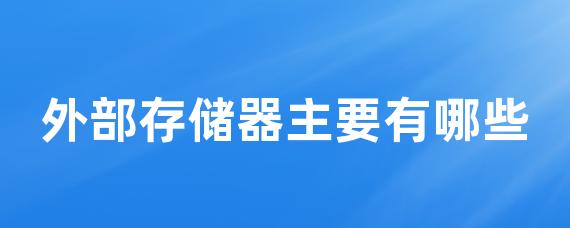 外部存储器主要有哪些